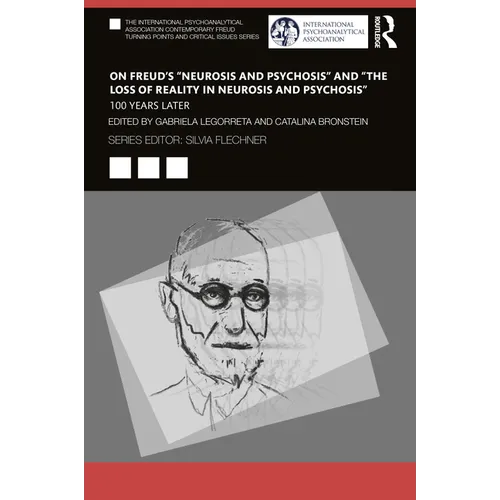 THE INTERNATIONAL PSYCHOANALYTICAL ASSOCIATION CONTEMPORARY FREUD TURNING POINTS AND CRITICAL ISSUES SERIES

INTERNATIONAL PSYCHOANALYTICAL ASSOCIATION

ROUTLEDGE

ON FREUD'S "NEUROSIS AND PSYCHOSIS" AND "THE LOSS OF REALITY IN NEUROSIS AND PSYCHOSIS"

100 YEARS LATER

EDITED BY GABRIELA LEGORRETA AND CATALINA BRONSTEIN

SERIES EDITOR: SILVIA FLECHNER